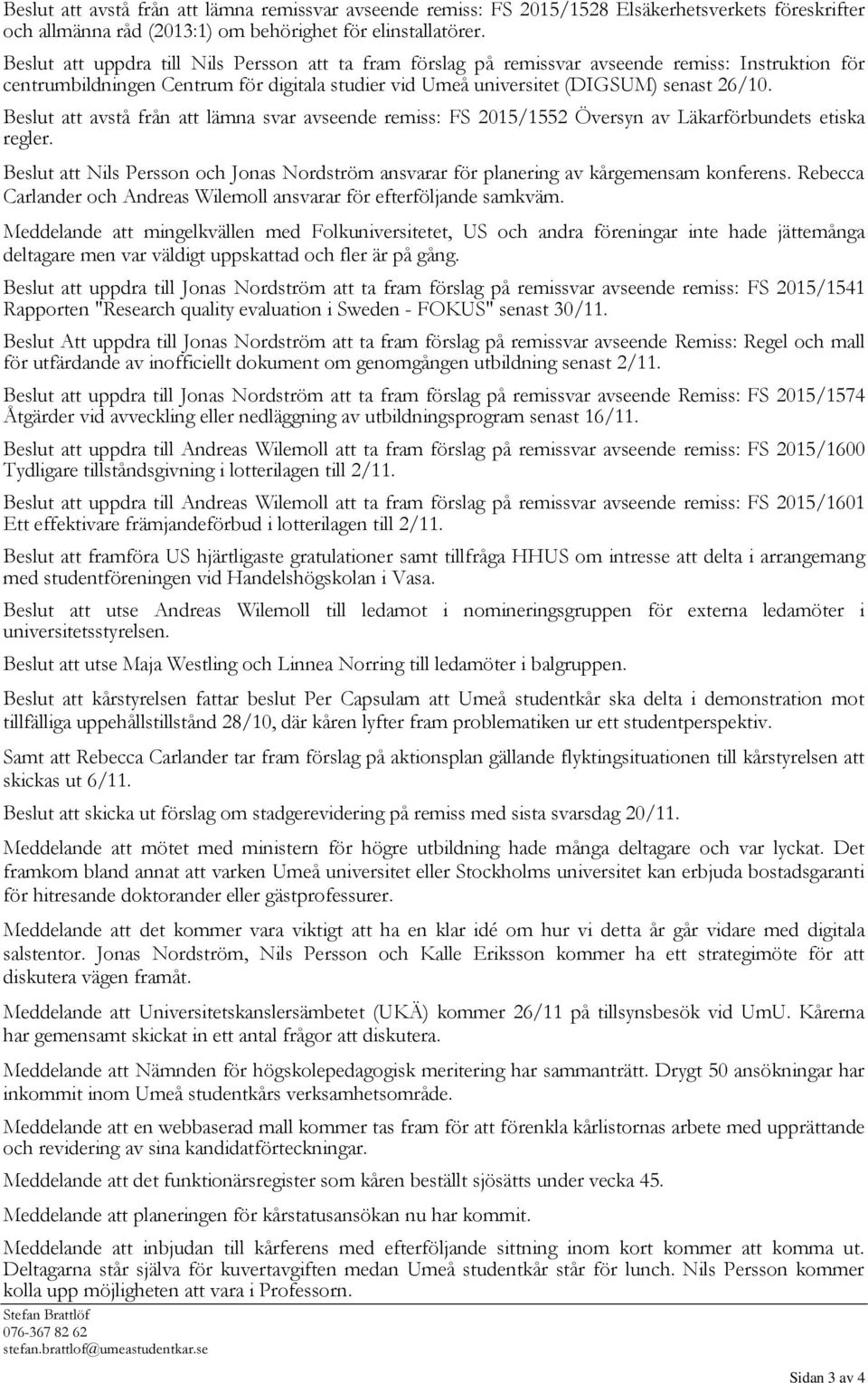 Beslut att avstå från att lämna remissvar avseende remiss: FS 2015/1528 Elsäkerhetsverkets föreskrifter och allmänna råd (2013:1) om behörighet för elinstallatörer.

Beslut att uppdra till Nils Persson att ta fram förslag på remissvar avseende remiss: Instruktion för centrumbildningen Centrum för digitala studier vid Umeå universitet (DIGSUM) senast 26/10.

Beslut att avstå från att lämna svar avseende remiss: FS 2015/1552 Översyn av Läkarförbundets etiska regler.

Beslut att Nils Persson och Jonas Nordström ansvarar för planering av kårgemensam konferens. Rebecca Carlander och Andreas Wilemoll ansvarar för efterföljande samkväm.

Meddelande att mingelkvällen med Folkuniversitetet, US och andra föreningar inte hade jättemånga deltagare men var väldigt uppskattad och fler är på gång.

Beslut att uppdra till Jonas Nordström att ta fram förslag på remissvar avseende remiss: FS 2015/1541 Rapporten "Research quality evaluation i Sweden - FOKUS" senast 30/11.

Beslut Att uppdra till Jonas Nordström att ta fram förslag på remissvar avseende Remiss: Regel och mall för utfärdande av inofficiellt dokument om genomgången utbildning senast 2/11.

Beslut att uppdra till Jonas Nordström att ta fram förslag på remissvar avseende Remiss: FS 2015/1574 Åtgärder vid avveckling eller nedläggning av utbildningsprogram senast 16/11.

Beslut att uppdra till Andreas Wilemoll att ta fram förslag på remissvar avseende remiss: FS 2015/1600 Tydligare tillståndsgivning i lotterilagen till 2/11.

Beslut att uppdra till Andreas Wilemoll att ta fram förslag på remissvar avseende remiss: FS 2015/1601 Ett effektivare främjandeförbud i lotterilagen till 2/11.

Beslut att framföra US hjärtligaste gratulationer samt tillfråga HHUS om intresse att delta i arrangemang med studentföreningen vid Handelshögskolan i Vasa.

Beslut att utse Andreas Wilemoll till ledamot i nomineringsgruppen för externa ledamöter i universitetsstyrelsen.

Beslut att utse Maja Westling och Linnea Norring till ledamöter i balgruppen.

Beslut att kårstyrelsen fattar beslut Per Capsulam att Umeå studentkår ska delta i demonstration mot tillfälliga uppehållstillstånd 28/10, där kåren lyfter fram problematiken ur ett studentperspektiv.

Samt att Rebecca Carlander tar fram förslag på aktionsplan gällande flyktingsituationen till kårstyrelsen att skickas ut 6/11.

Beslut att skicka ut förslag om stadgerevidering på remiss med sista svarsdag 20/11.

Meddelande att mötet med ministern för högre utbildning hade många deltagare och var lyckat. Det framkom bland annat att varken Umeå universitet eller Stockholms universitet kan erbjuda bostadsgaranti för hitresande doktorander eller gästprofessurer.

Meddelande att det kommer vara viktigt att ha en klar idé om hur vi detta år går vidare med digitala salstentor. Jonas Nordström, Nils Persson och Kalle Eriksson kommer ha ett strategimöte för att diskutera vägen framåt.

Meddelande att Universitetskanslersämbetet (UKÄ) kommer 26/11 på tillsynsbesök vid UmU. Kårerna har gemensamt skickat in ett antal frågor att diskutera.

Meddelande att Nämnden för högskolepedagogisk meritering har sammanträtt. Drygt 50 ansökningar har inkommit inom Umeå studentkårs verksamhetsområde.

Meddelande att en webbaserad mall kommer tas fram för att förenkla kårlistornas arbete med upprättande och revidering av sina kandidatförteckningar.

Meddelande att det funktionärsregister som kåren beställt sjösätts under vecka 45.

Meddelande att planeringen för kårstatusansökan nu har kommit.

Meddelande att inbjudan till kårferens med efterföljande sittning inom kort kommer att komma ut. Deltagarna står själva för kuvertavgiften medan Umeå studentkår står för lunch. Nils Persson kommer kolla upp möjligheten att vara i Professorn.

Stefan Brattlöf
076-367 82 62
stefan.brattlof@umeastudentkar.se

Sidan 3 av 4